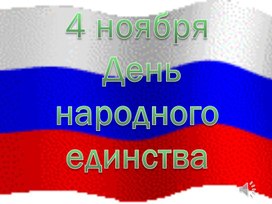 4 ноября
День
народного
единства